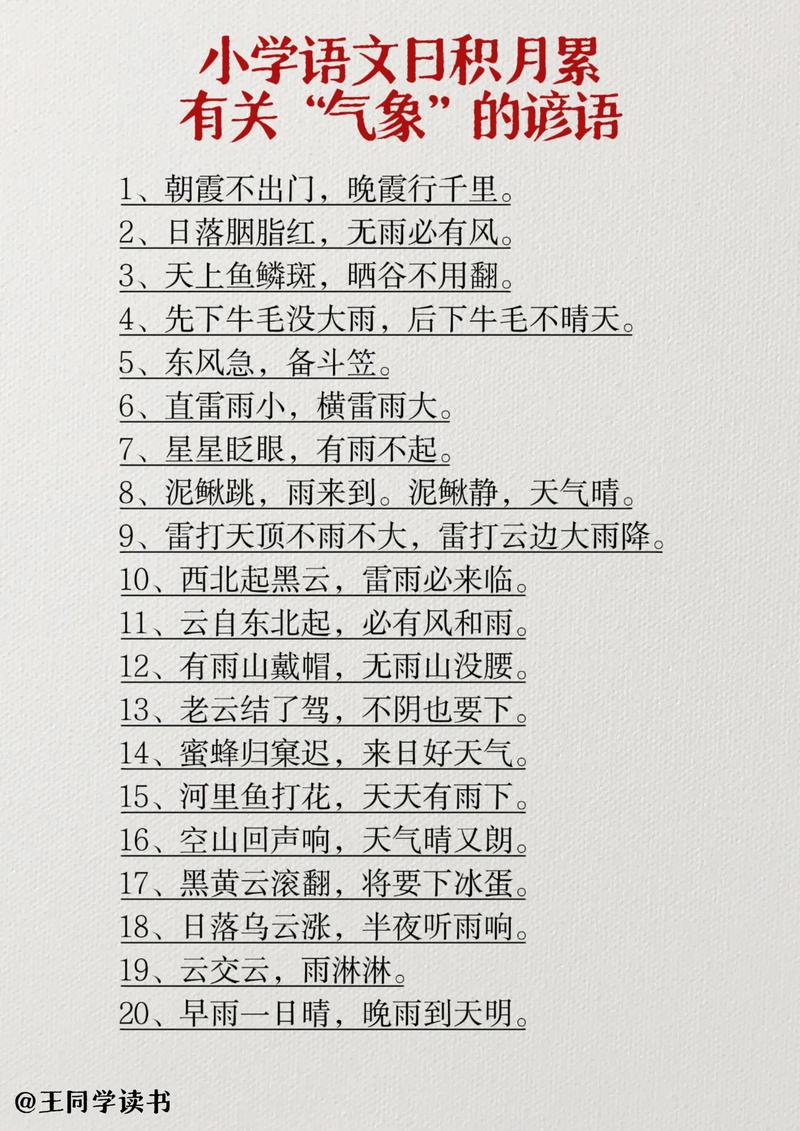 小学语文日积月累
有关“气象”的谚语

1、朝霞不出门，晚霞行千里。
2、日落胭脂红，无雨必有风。
3、天上鱼鳞斑，晒谷不用翻。
4、先下牛毛没大雨，后下牛毛不晴天。
5、东风急，备斗笠。
6、直雷雨小，横雷雨大。
7、星星眨眼，有雨不起。
8、泥鳅跳，雨来到。泥鳅静，天气晴。
9、雷打天顶不雨不大，雷打云边大雨降。
10、西北起黑云，雷雨必来临。
11、云自东北起，必有风和雨。
12、有雨山戴帽，无雨山没腰。
13、老云结了驾，不阴也要下。
14、蜜蜂归窠迟，来日好天气。
15、河里鱼打花，天天有雨下。
16、空山回声响，天气晴又朗。
17、黑黄云滚翻，将要下冰蛋。
18、日落乌云涨，半夜听雨响。
19、云交云，雨淋淋。
20、早雨一日晴，晚雨到天明。

@王同学读书